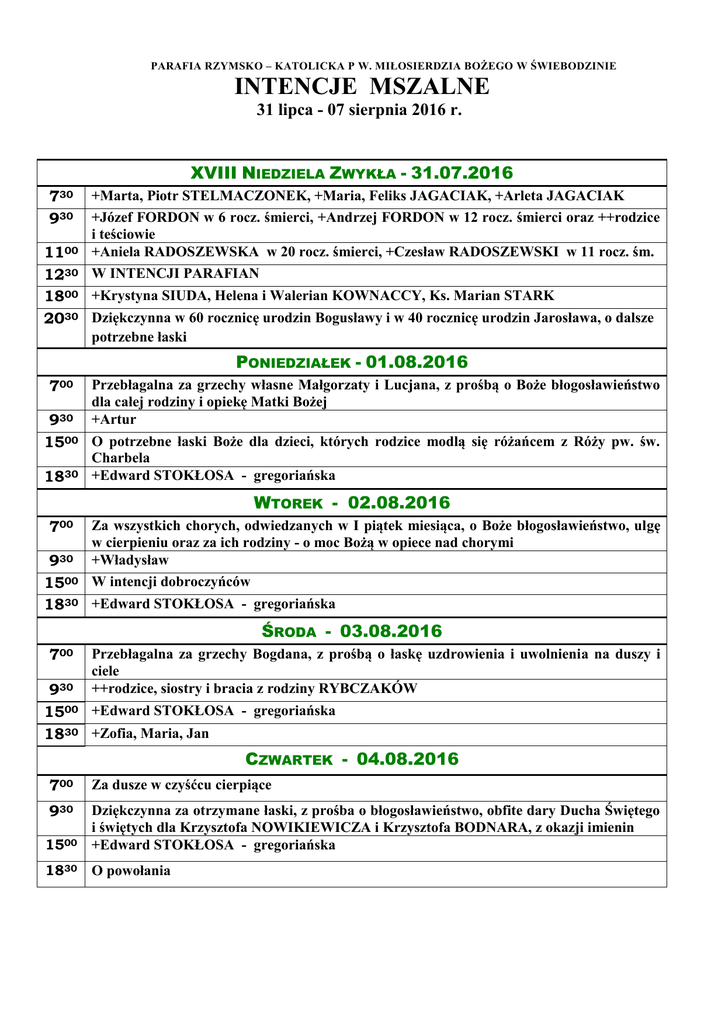 PARAFIA RZYMSKO – KATOLICKA P W. MIŁOSIERDZIA BOŻEGO W ŚWIEBODZINIE

INTENCJE MSZALNE

31 lipca - 07 sierpnia 2016 r.

| XVIII NIEDZIELA ZWYKŁA - 31.07.2016 | |
|---|---|
| $7^{30}$ | +Marta, Piotr STELMACZONEK, +Maria, Feliks JAGACIAK, +Arleta JAGACIAK |
| $9^{30}$ | +Józef FORDON w 6 rocz. śmierci, +Andrzej FORDON w 12 rocz. śmierci oraz ++rodzice i teściowie |
| $11^{00}$ | +Aniela RADOSZEWSKA w 20 rocz. śmierci, +Czesław RADOSZEWSKI w 11 rocz. śm. |
| $12^{30}$ | W INTENCJI PARAFIAN |
| $18^{00}$ | +Krystyna SIUDA, Helena i Walerian KOWNACCY, Ks. Marian STARK |
| $20^{30}$ | Dziękczynna w 60 rocznicę urodzin Bogusławy i w 40 rocznicę urodzin Jarosława, o dalsze potrzebne łaski |
| PONIEDZIAŁEK - 01.08.2016 | |
| $7^{00}$ | Przebłagalna za grzechy własne Małgorzaty i Lucjana, z prośbą o Boże błogosławieństwo dla całej rodziny i opiekę Matki Bożej |
| $9^{30}$ | +Artur |
| $15^{00}$ | O potrzebne łaski Boże dla dzieci, których rodzice modlą się różańcem z Róży pw. św. Charbela |
| $18^{30}$ | +Edward STOKŁOSA - gregoriańska |
| WTOREK - 02.08.2016 | |
| $7^{00}$ | Za wszystkich chorych, odwiedzanych w I piątek miesiąca, o Boże błogosławieństwo, ulgę w cierpieniu oraz za ich rodziny - o moc Bożą w opiece nad chorymi |
| $9^{30}$ | +Władysław |
| $15^{00}$ | W intencji dobroczyńców |
| $18^{30}$ | +Edward STOKŁOSA - gregoriańska |
| ŚRODA - 03.08.2016 | |
| $7^{00}$ | Przebłagalna za grzechy Bogdana, z prośbą o łaskę uzdrowienia i uwolnienia na duszy i ciele |
| $9^{30}$ | ++rodzice, siostry i bracia z rodziny RYBCZAKÓW |
| $15^{00}$ | +Edward STOKŁOSA - gregoriańska |
| $18^{30}$ | +Zofia, Maria, Jan |
| CZWARTEK - 04.08.2016 | |
| $7^{00}$ | Za dusze w czyśćcu cierpiące |
| $9^{30}$ | Dziękczynna za otrzymane łaski, z prośba o błogosławieństwo, obfite dary Ducha Świętego i świętych dla Krzysztofa NOWIKIEWICZA i Krzysztofa BODNARA, z okazji imienin |
| $15^{00}$ | +Edward STOKŁOSA - gregoriańska |
| $18^{30}$ | O powołania |